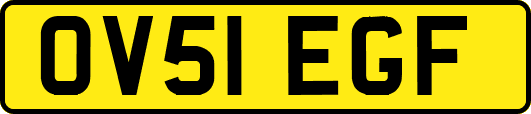 OV51 EGF